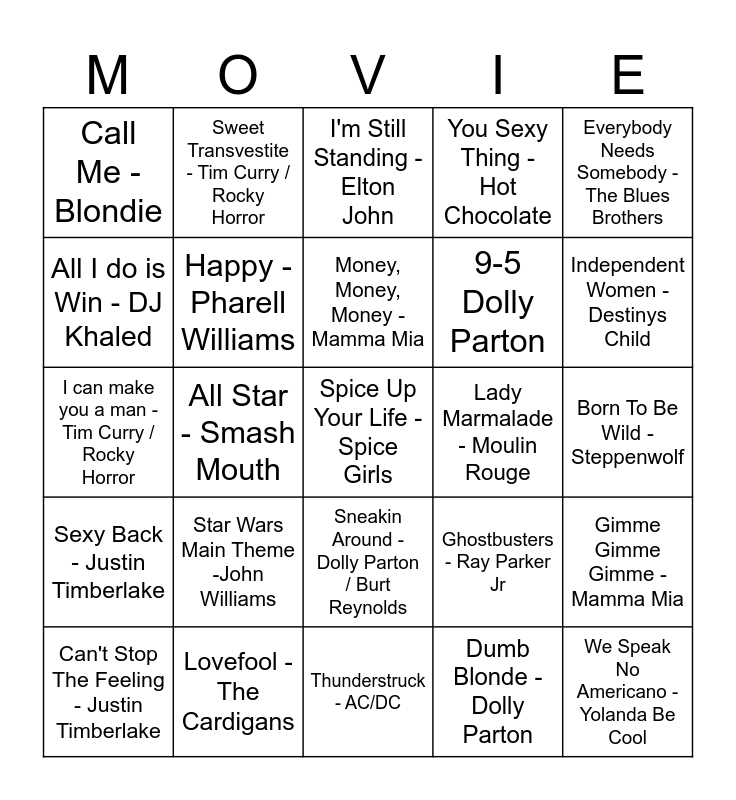 | M | O | V | I | E |
|---|---|---|---|---|
| Call Me - Blondie | Sweet Transvestite - Tim Curry / Rocky Horror | I'm Still Standing - Elton John | You Sexy Thing - Hot Chocolate | Everybody Needs Somebody - The Blues Brothers |
| All I do is Win - DJ Khaled | Happy - Pharell Williams | Money, Money, Money - Mamma Mia | 9-5 Dolly Parton | Independent Women - Destinys Child |
| I can make you a man - Tim Curry / Rocky Horror | All Star - Smash Mouth | Spice Up Your Life - Spice Girls | Lady Marmalade - Moulin Rouge | Born To Be Wild - Steppenwolf |
| Sexy Back - Justin Timberlake | Star Wars Main Theme -John Williams | Sneakin Around - Dolly Parton / Burt Reynolds | Ghostbusters - Ray Parker Jr | Gimme Gimme Gimme - Mamma Mia |
| Can't Stop The Feeling - Justin Timberlake | Lovefool - The Cardigans | Thunderstruck - AC/DC | Dumb Blonde - Dolly Parton | We Speak No Americano - Yolanda Be Cool |